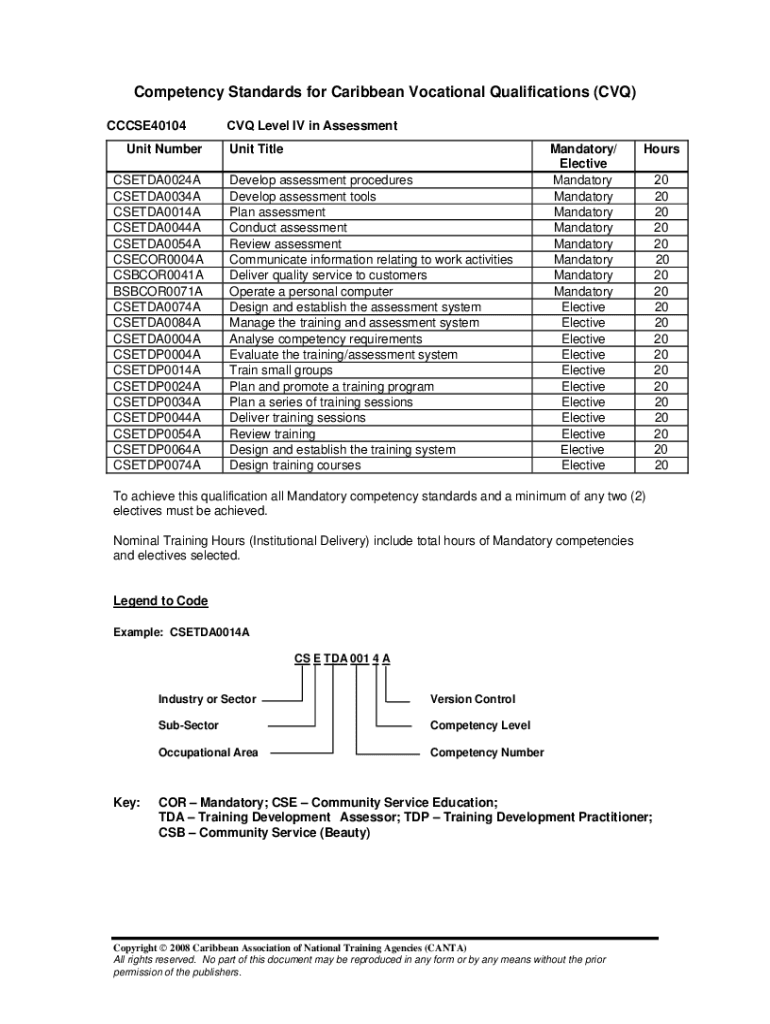 Competency Standards for Caribbean Vocational Qualifications (CVQ)

CCCSE40104 CVQ Level IV in Assessment

| Unit Number | Unit Title | Mandatory/ Elective | Hours |
|---|---|---|---|
| CSETDA0024A | Develop assessment procedures | Mandatory | 20 |
| CSETDA0034A | Develop assessment tools | Mandatory | 20 |
| CSETDA0014A | Plan assessment | Mandatory | 20 |
| CSETDA0044A | Conduct assessment | Mandatory | 20 |
| CSETDA0054A | Review assessment | Mandatory | 20 |
| CSECOR0004A | Communicate information relating to work activities | Mandatory | 20 |
| CSBCOR0041A | Deliver quality service to customers | Mandatory | 20 |
| BSBCOR0071A | Operate a personal computer | Mandatory | 20 |
| CSETDA0074A | Design and establish the assessment system | Elective | 20 |
| CSETDA0084A | Manage the training and assessment system | Elective | 20 |
| CSETDA0004A | Analyse competency requirements | Elective | 20 |
| CSETDP0004A | Evaluate the training/assessment system | Elective | 20 |
| CSETDP0014A | Train small groups | Elective | 20 |
| CSETDP0024A | Plan and promote a training program | Elective | 20 |
| CSETDP0034A | Plan a series of training sessions | Elective | 20 |
| CSETDP0044A | Deliver training sessions | Elective | 20 |
| CSETDP0054A | Review training | Elective | 20 |
| CSETDP0064A | Design and establish the training system | Elective | 20 |
| CSETDP0074A | Design training courses | Elective | 20 |

To achieve this qualification all Mandatory competency standards and a minimum of any two (2) electives must be achieved.

Nominal Training Hours (Institutional Delivery) include total hours of Mandatory competencies and electives selected.

Legend to Code

Example: CSETDA0014A

CS E TDA 001 4 A

Industry or Sector
Sub-Sector
Occupational Area
Version Control
Competency Level
Competency Number

Key: COR – Mandatory; CSE – Community Service Education; TDA – Training Development Assessor; TDP – Training Development Practitioner; CSB – Community Service (Beauty)

Copyright © 2008 Caribbean Association of National Training Agencies (CANTA)
All rights reserved. No part of this document may be reproduced in any form or by any means without the prior permission of the publishers.